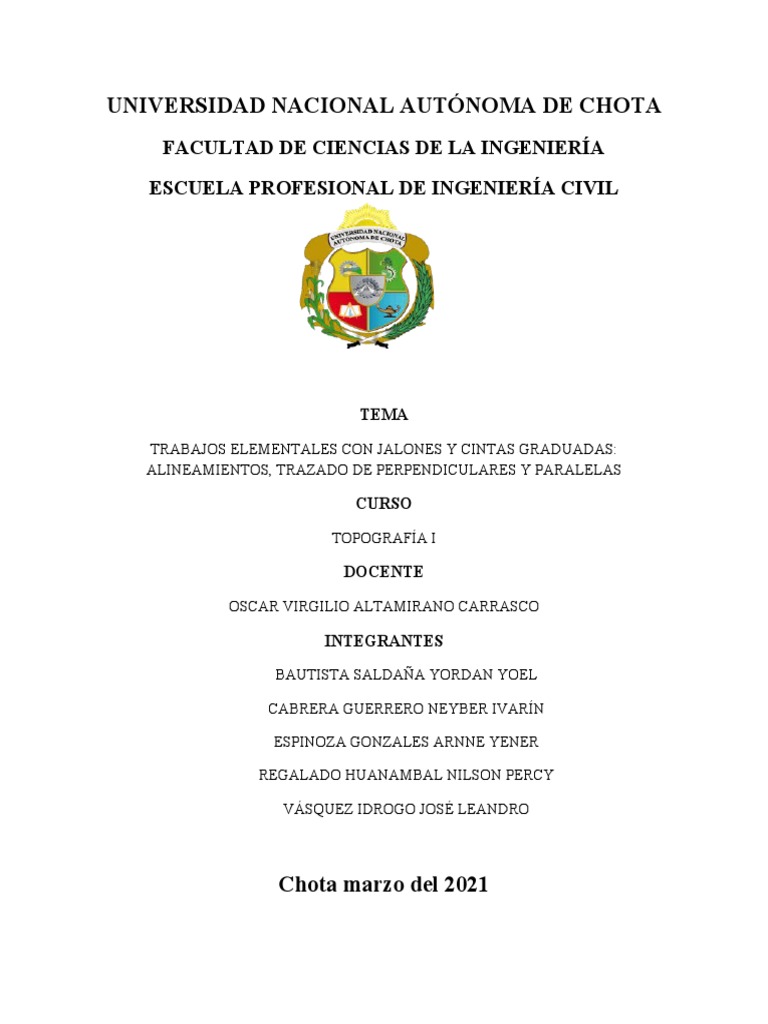 UNIVERSIDAD NACIONAL AUTÓNOMA DE CHOTA

FACULTAD DE CIENCIAS DE LA INGENIERÍA

ESCUELA PROFESIONAL DE INGENIERÍA CIVIL

UNIVERSIDAD NACIONAL AUTÓNOMA DE CHOTA

TEMA

TRABAJOS ELEMENTALES CON JALONES Y CINTAS GRADUADAS: ALINEAMIENTOS, TRAZADO DE PERPENDICULARES Y PARALELAS

CURSO

TOPOGRAFÍA I

DOCENTE

OSCAR VIRGILIO ALTAMIRANO CARRASCO

INTEGRANTES

BAUTISTA SALDAÑA YORDAN YOEL

CABRERA GUERRERO NEYBER IVARÍN

ESPINOZA GONZALES ARNNE YENER

REGALADO HUANAMBAL NILSON PERCY

VÁSQUEZ IDROGO JOSÉ LEANDRO

Chota marzo del 2021